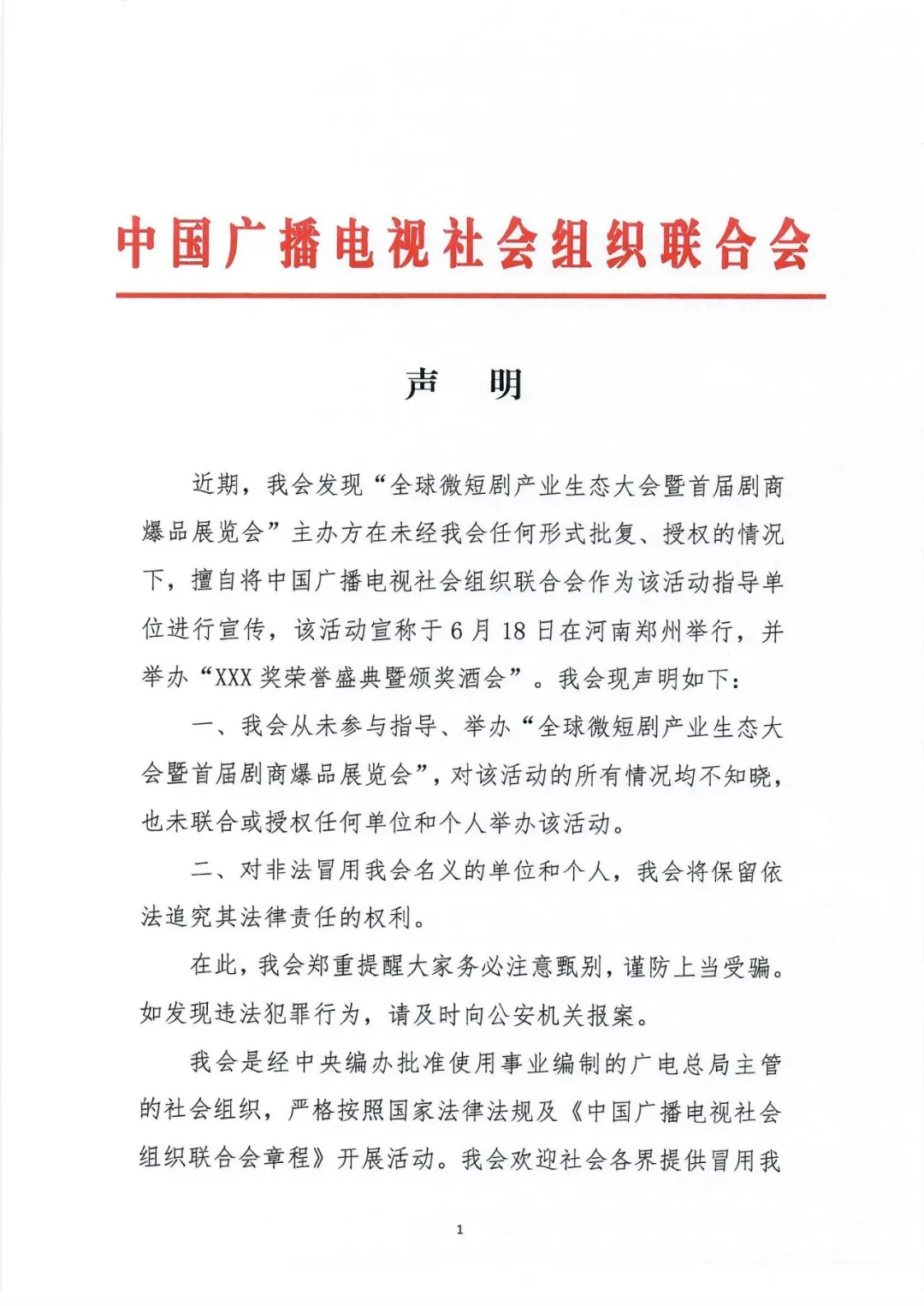 中国广播电视社会组织联合会

声　明

近期，我会发现“全球微短剧产业生态大会暨首届剧商爆品展览会”主办方在未经我会任何形式批复、授权的情况下，擅自将中国广播电视社会组织联合会作为该活动指导单位进行宣传，该活动宣称于6月18日在河南郑州举行，并举办“XXX奖荣誉盛典暨颁奖酒会”。我会现声明如下：

一、我会从未参与指导、举办“全球微短剧产业生态大会暨首届剧商爆品展览会”，对该活动的所有情况均不知晓，也未联合或授权任何单位和个人举办该活动。

二、对非法冒用我会名义的单位和个人，我会将保留依法追究其法律责任的权利。

在此，我会郑重提醒大家务必注意甄别，谨防上当受骗。如发现违法犯罪行为，请及时向公安机关报案。

我会是经中央编办批准使用事业编制的广电总局主管的社会组织，严格按照国家法律法规及《中国广播电视社会组织联合会章程》开展活动。我会欢迎社会各界提供冒用我

1